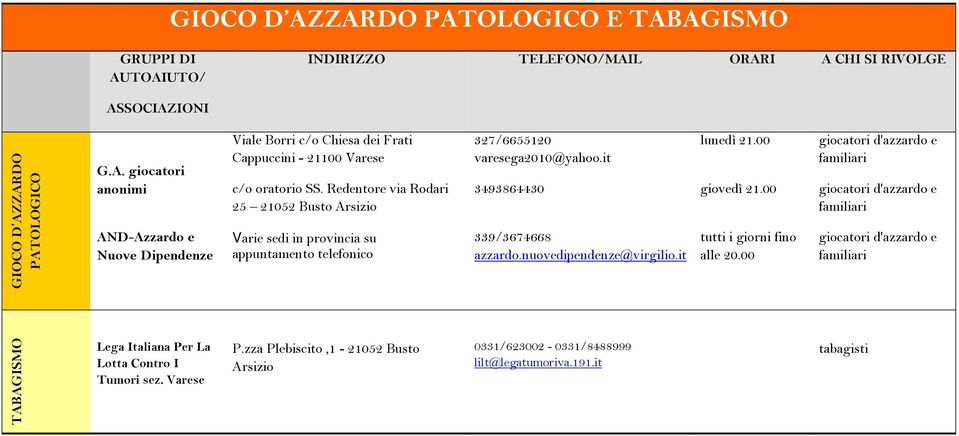 GIOCO D'AZZARDO PATOLOGICO E TABAGISMO

| | GRUPPI DI AUTOAIUTO/ ASSOCIAZIONI | INDIRIZZO | TELEFONO/MAIL | ORARI | A CHI SI RIVOLGE |
|---|---|---|---|---|---|
| GIOCO D'AZZARDO PATOLOGICO | G.A. giocatori anonimi | Viale Borri c/o Chiesa dei Frati Cappuccini - 21100 Varese | 327/6655120 varesega2010@yahoo.it | lunedì 21.00 | giocatori d'azzardo e familiari |
| | | c/o oratorio SS. Redentore via Rodari 25 – 21052 Busto Arsizio | 3493864430 | giovedì 21.00 | giocatori d'azzardo e familiari |
| | AND-Azzardo e Nuove Dipendenze | Varie sedi in provincia su appuntamento telefonico | 339/3674668 azzardo.nuovedipendenze@virgilio.it | tutti i giorni fino alle 20.00 | giocatori d'azzardo e familiari |
| TABAGISMO | Lega Italiana Per La Lotta Contro I Tumori sez. Varese | P.zza Plebiscito ,1 - 21052 Busto Arsizio | 0331/623002 - 0331/8488999 lilt@legatumoriva.191.it | | tabagisti |